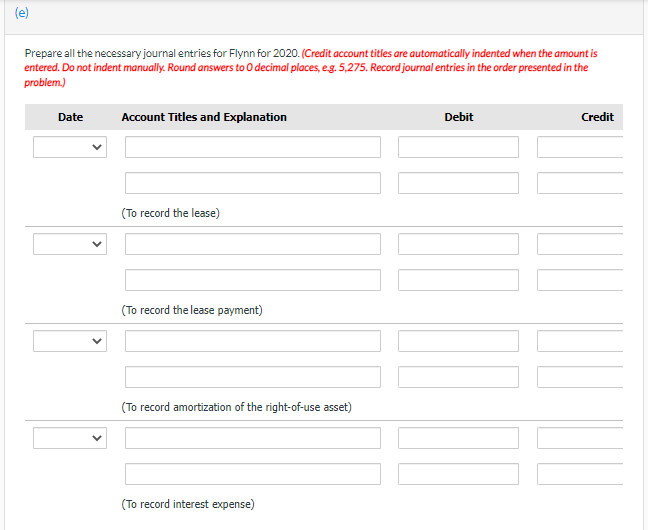 (e)

Prepare all the necessary journal entries for Flynn for 2020. (Credit account titles are automatically indented when the amount is entered. Do not indent manually. Round answers to 0 decimal places, e.g. 5,275. Record journal entries in the order presented in the problem.)

| Date | Account Titles and Explanation | Debit | Credit |
|---|---|---|---|
| | | | |
| | | | |
| | (To record the lease) | | |
| | | | |
| | | | |
| | (To record the lease payment) | | |
| | | | |
| | | | |
| | (To record amortization of the right-of-use asset) | | |
| | | | |
| | | | |
| | (To record interest expense) | | |